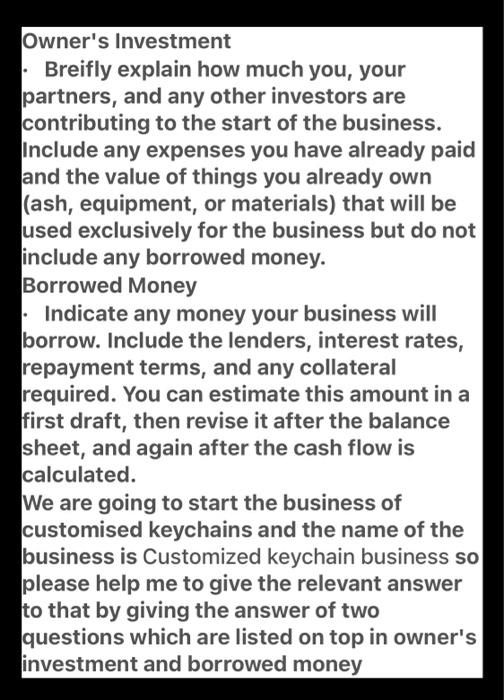 Owner's Investment

· Breifly explain how much you, your partners, and any other investors are contributing to the start of the business. Include any expenses you have already paid and the value of things you already own (ash, equipment, or materials) that will be used exclusively for the business but do not include any borrowed money.

Borrowed Money

· Indicate any money your business will borrow. Include the lenders, interest rates, repayment terms, and any collateral required. You can estimate this amount in a first draft, then revise it after the balance sheet, and again after the cash flow is calculated.

We are going to start the business of customised keychains and the name of the business is Customized keychain business so please help me to give the relevant answer to that by giving the answer of two questions which are listed on top in owner's investment and borrowed money